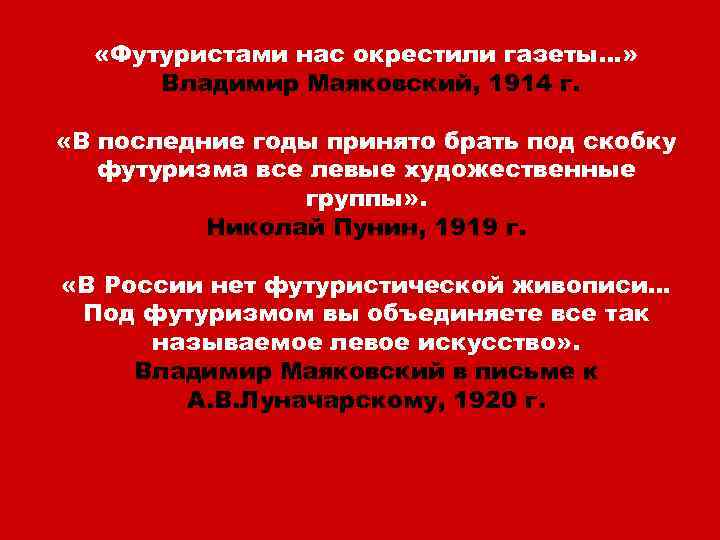 «Футуристами нас окрестили газеты…»
Владимир Маяковский, 1914 г.

«В последние годы принято брать под скобку футуризма все левые художественные группы».
Николай Пунин, 1919 г.

«В России нет футуристической живописи… Под футуризмом вы объединяете все так называемое левое искусство».
Владимир Маяковский в письме к А.В.Луначарскому, 1920 г.